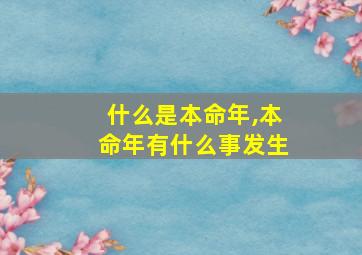 什么是本命年,本命年有什么事发生